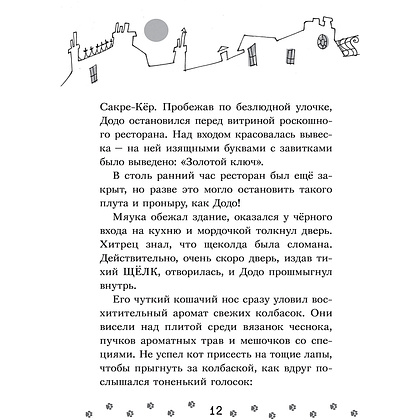 Сакре-Кёр. Пробежав по безлюдной улочке, Додо остановился перед витриной роскошного ресторана. Над входом красовалась вывеска — на ней изящными буквами с завитками было выведено: «Золотой ключ».

В столь ранний час ресторан был ещё закрыт, но разве это могло остановить такого плута и проныру, как Додо!

Мяука обежал здание, оказался у чёрного входа на кухню и мордочкой толкнул дверь. Хитрец знал, что щеколда была сломана. Действительно, очень скоро дверь, издав тихий ЩЁЛК, отворилась, и Додо прошмыгнул внутрь.

Его чуткий кошачий нос сразу уловил восхитительный аромат свежих колбасок. Они висели над плитой среди вязанок чеснока, пучков ароматных трав и мешочков со специями. Не успел кот присесть на тощие лапы, чтобы прыгнуть за колбаской, как вдруг послышался тоненький голосок:

12